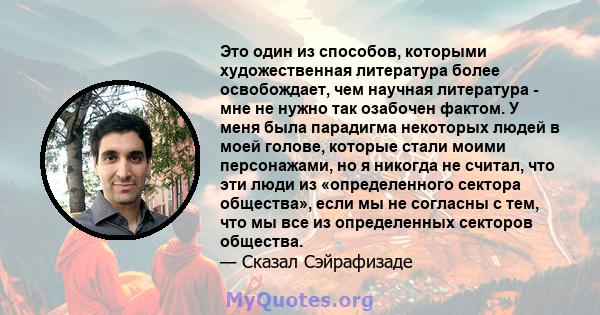 Это один из способов, которыми художественная литература более освобождает, чем научная литература - мне не нужно так озабочен фактом. У меня была парадигма некоторых людей в моей голове, которые стали моими персонажами, но я никогда не считал, что эти люди из «определенного сектора общества», если мы не согласны с тем, что мы все из определенных секторов общества.
— Сказал Сэйрафизаде

MyQuotes.org